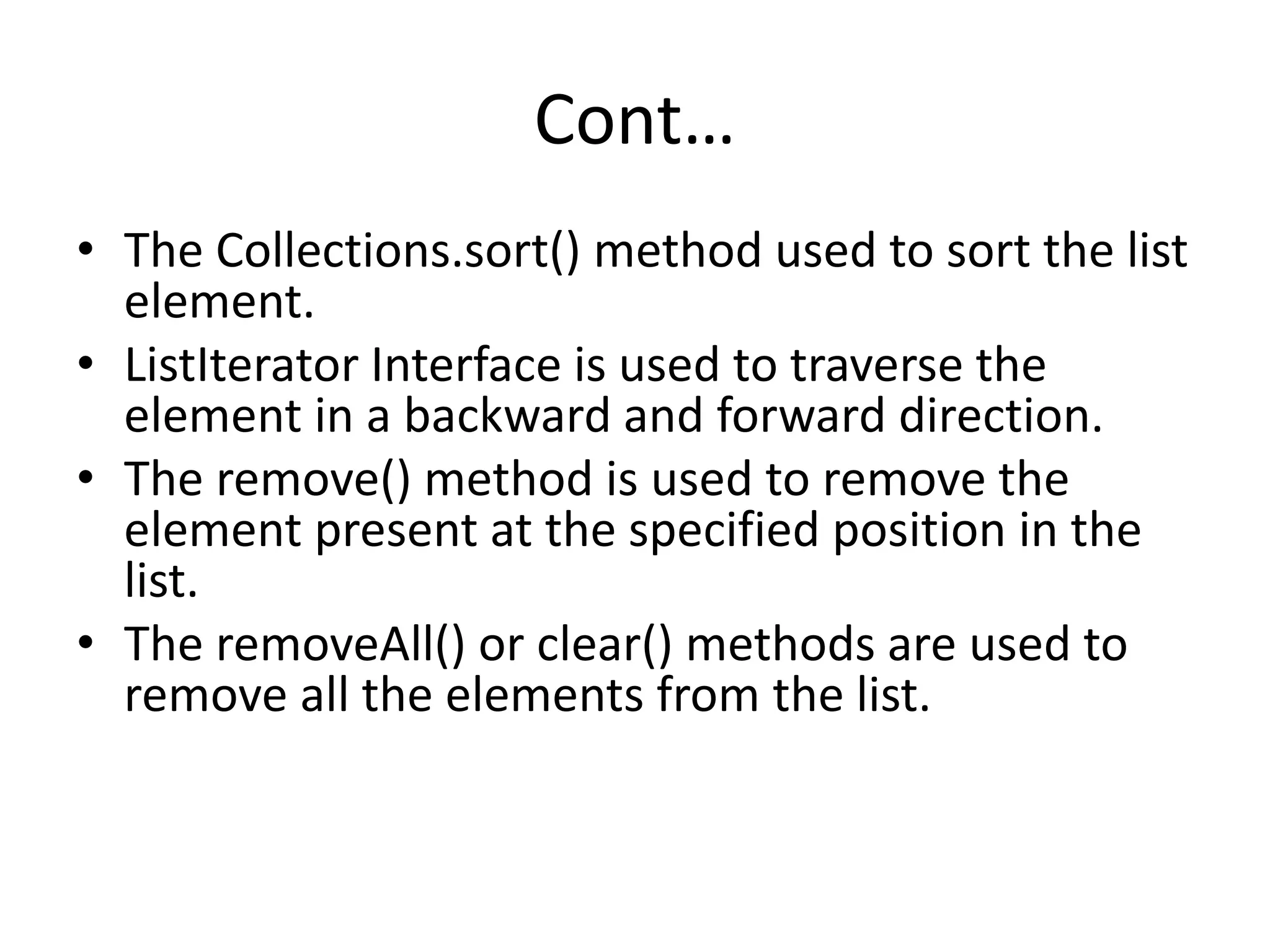 Cont…

• The Collections.sort() method used to sort the list element.
• ListIterator Interface is used to traverse the element in a backward and forward direction.
• The remove() method is used to remove the element present at the specified position in the list.
• The removeAll() or clear() methods are used to remove all the elements from the list.